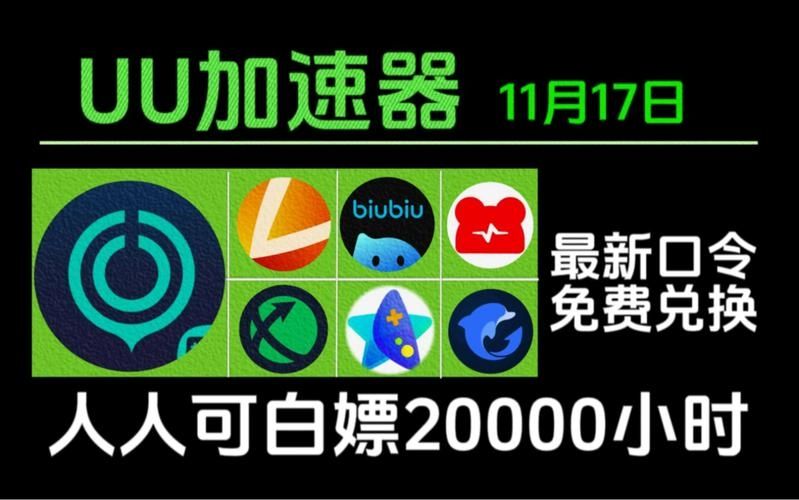 UU加速器 11月17日

biubiu

最新口令
免费兑换

人人可白嫖20000小时